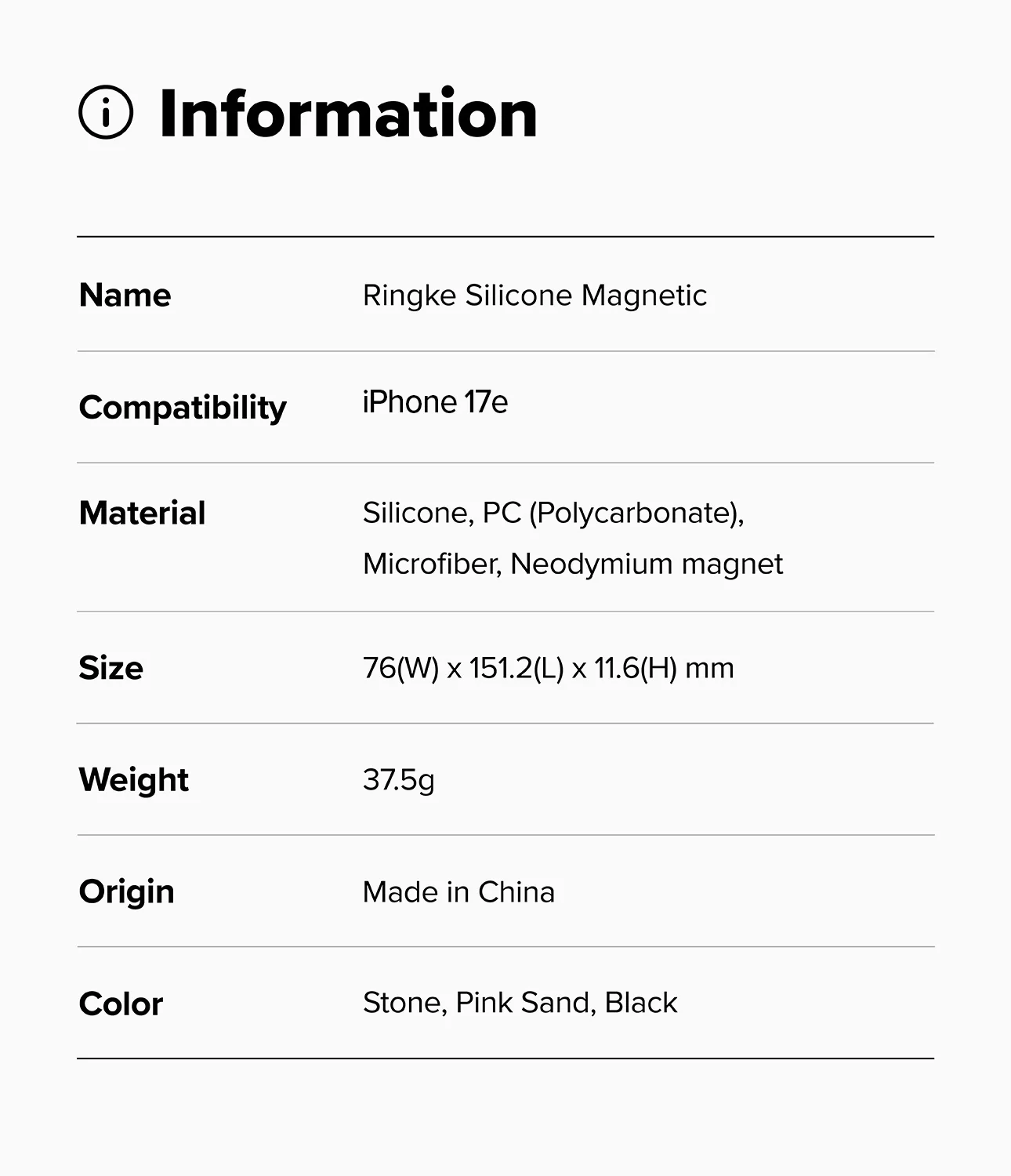 Information

Name
Ringke Silicone Magnetic

Compatibility
iPhone 17e

Material
Silicone, PC (Polycarbonate), Microfiber, Neodymium magnet

Size
76(W) x 151.2(L) x 11.6(H) mm

Weight
37.5g

Origin
Made in China

Color
Stone, Pink Sand, Black